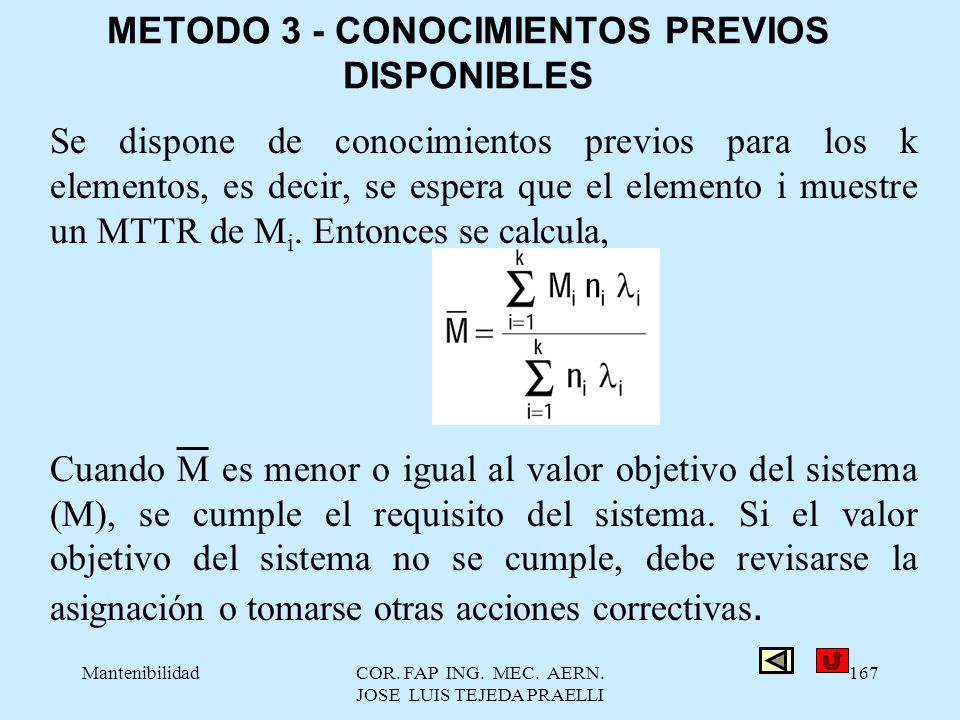 METODO 3 - CONOCIMIENTOS PREVIOS DISPONIBLES

Se dispone de conocimientos previos para los k elementos, es decir, se espera que el elemento i muestre un MTTR de $M_i$. Entonces se calcula,

$\overline{M} = \frac{\sum_{i=1}^{k} M_i n_i \lambda_i}{\sum_{i=1}^{k} n_i \lambda_i}$

Cuando $\overline{M}$ es menor o igual al valor objetivo del sistema (M), se cumple el requisito del sistema. Si el valor objetivo del sistema no se cumple, debe revisarse la asignación o tomarse otras acciones correctivas.

Mantenibilidad

COR. FAP ING. MEC. AERN. JOSE LUIS TEJEDA PRAELLI

167